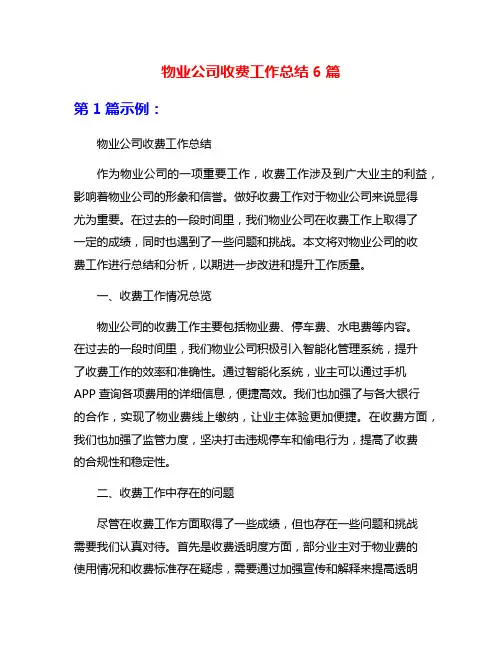 物业公司收费工作总结 6 篇

第 1 篇示例：

物业公司收费工作总结

作为物业公司的一项重要工作，收费工作涉及到广大业主的利益，影响着物业公司的形象和信誉。做好收费工作对于物业公司来说显得尤为重要。在过去的一段时间里，我们物业公司在收费工作上取得了一定的成绩，同时也遇到了一些问题和挑战。本文将对物业公司的收费工作进行总结和分析，以期进一步改进和提升工作质量。

一、收费工作情况总览

物业公司的收费工作主要包括物业费、停车费、水电费等内容。在过去的一段时间里，我们物业公司积极引入智能化管理系统，提升了收费工作的效率和准确性。通过智能化系统，业主可以通过手机 APP 查询各项费用的详细信息，便捷高效。我们也加强了与各大银行的合作，实现了物业费线上缴纳，让业主体验更加便捷。在收费方面，我们也加强了监管力度，坚决打击违规停车和偷电行为，提高了收费的合规性和稳定性。

二、收费工作中存在的问题

尽管在收费工作方面取得了一些成绩，但也存在一些问题和挑战需要我们认真对待。首先是收费透明度方面，部分业主对于物业费的使用情况和收费标准存在疑虑，需要通过加强宣传和解释来提高透明